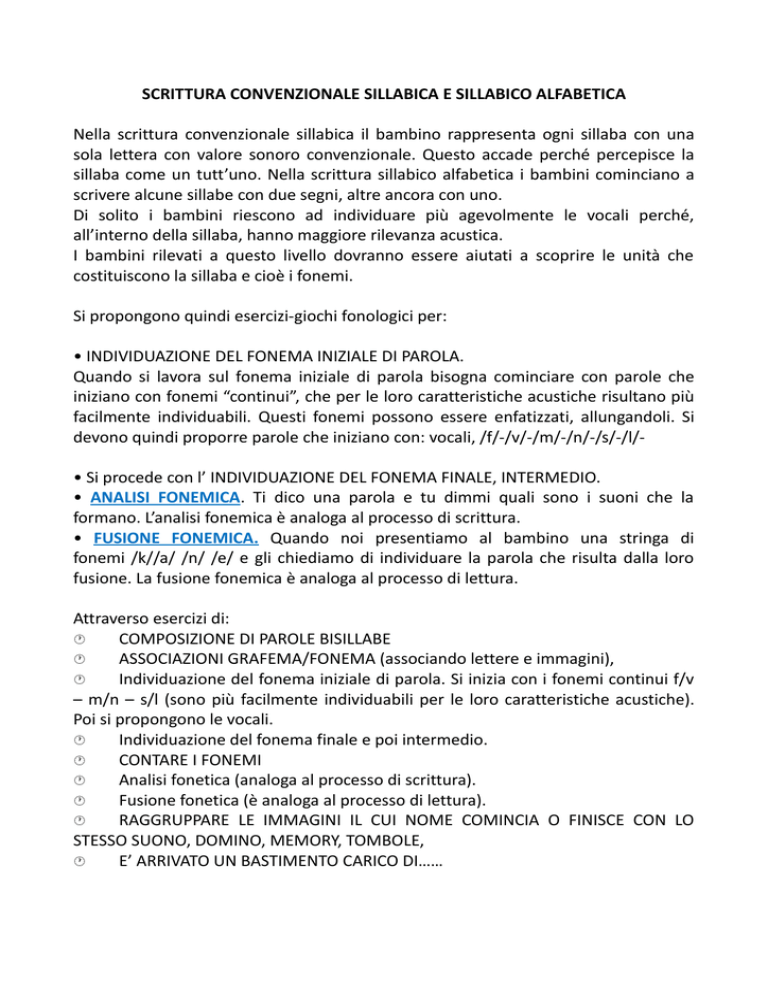 SCRITTURA CONVENZIONALE SILLABICA E SILLABICO ALFABETICA

Nella scrittura convenzionale sillabica il bambino rappresenta ogni sillaba con una sola lettera con valore sonoro convenzionale. Questo accade perché percepisce la sillaba come un tutt'uno. Nella scrittura sillabico alfabetica i bambini cominciano a scrivere alcune sillabe con due segni, altre ancora con uno.
Di solito i bambini riescono ad individuare più agevolmente le vocali perché, all'interno della sillaba, hanno maggiore rilevanza acustica.
I bambini rilevati a questo livello dovranno essere aiutati a scoprire le unità che costituiscono la sillaba e cioè i fonemi.

Si propongono quindi esercizi-giochi fonologici per:

• INDIVIDUAZIONE DEL FONEMA INIZIALE DI PAROLA.
Quando si lavora sul fonema iniziale di parola bisogna cominciare con parole che iniziano con fonemi "continui", che per le loro caratteristiche acustiche risultano più facilmente individuabili. Questi fonemi possono essere enfatizzati, allungandoli. Si devono quindi proporre parole che iniziano con: vocali, /f/-/v/-/m/-/n/-/s/-/l/-

• Si procede con l' INDIVIDUAZIONE DEL FONEMA FINALE, INTERMEDIO.
• ANALISI FONEMICA. Ti dico una parola e tu dimmi quali sono i suoni che la formano. L'analisi fonemica è analoga al processo di scrittura.
• FUSIONE FONEMICA. Quando noi presentiamo al bambino una stringa di fonemi /k//a/ /n/ /e/ e gli chiediamo di individuare la parola che risulta dalla loro fusione. La fusione fonemica è analoga al processo di lettura.

Attraverso esercizi di:
COMPOSIZIONE DI PAROLE BISILLABE
ASSOCIAZIONI GRAFEMA/FONEMA (associando lettere e immagini),
Individuazione del fonema iniziale di parola. Si inizia con i fonemi continui f/v – m/n – s/l (sono più facilmente individuabili per le loro caratteristiche acustiche). Poi si propongono le vocali.
Individuazione del fonema finale e poi intermedio.
CONTARE I FONEMI
Analisi fonetica (analoga al processo di scrittura).
Fusione fonetica (è analoga al processo di lettura).
RAGGRUPPARE LE IMMAGINI IL CUI NOME COMINCIA O FINISCE CON LO STESSO SUONO, DOMINO, MEMORY, TOMBOLE,
E' ARRIVATO UN BASTIMENTO CARICO DI……